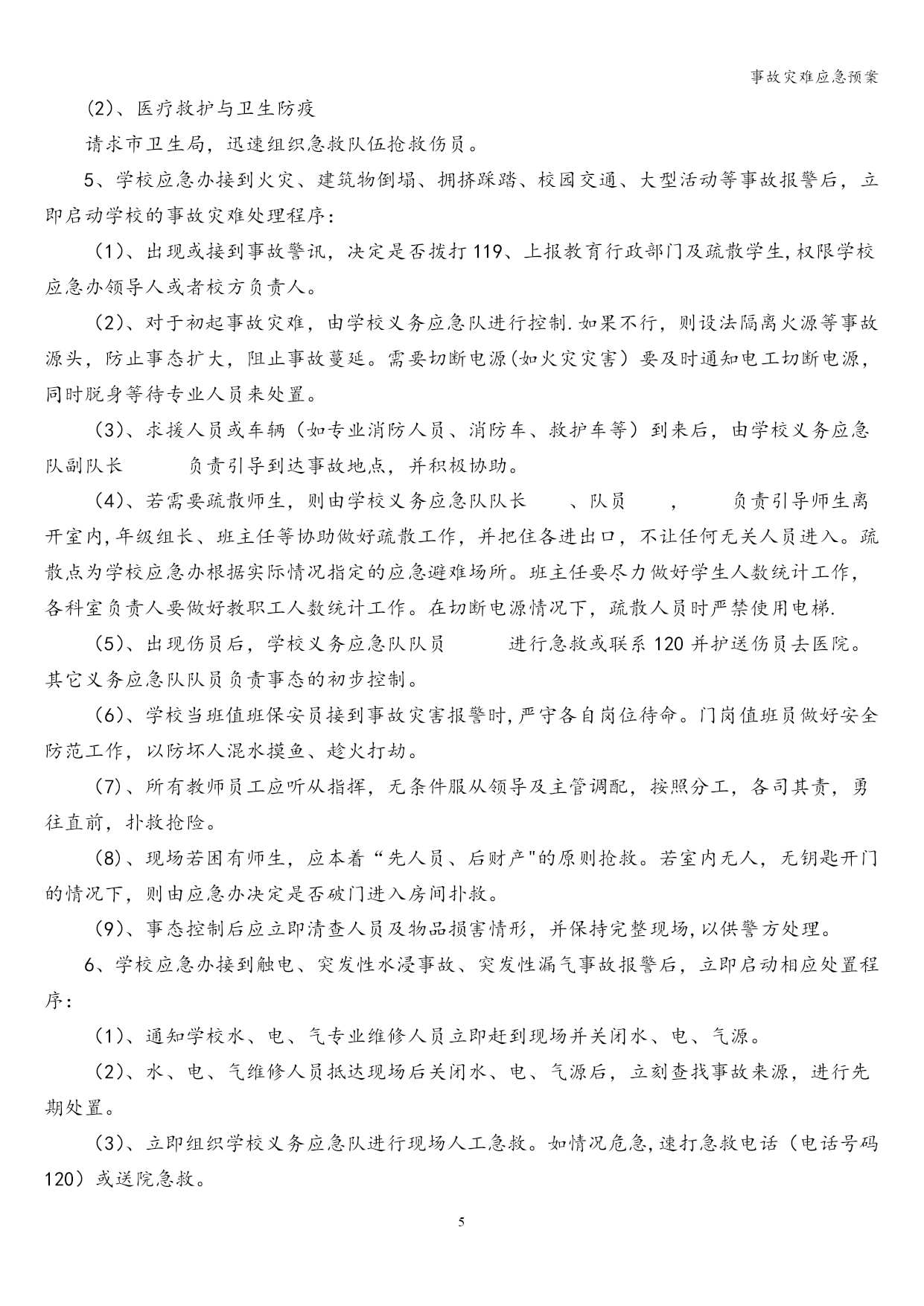 事故灾难应急预案

(2)、医疗救护与卫生防疫

请求市卫生局，迅速组织急救队伍抢救伤员。

5、学校应急办接到火灾、建筑物倒塌、拥挤踩踏、校园交通、大型活动等事故报警后，立即启动学校的事故灾难处理程序：

（1)、出现或接到事故警讯，决定是否拨打119、上报教育行政部门及疏散学生,权限学校应急办领导人或者校方负责人。

（2)、对于初起事故灾难，由学校义务应急队进行控制.如果不行，则设法隔离火源等事故源头，防止事态扩大，阻止事故蔓延。需要切断电源(如火灾灾害）要及时通知电工切断电源，同时脱身等待专业人员来处置。

（3)、求援人员或车辆（如专业消防人员、消防车、救护车等）到来后，由学校义务应急队副队长 负责引导到达事故地点，并积极协助。

（4)、若需要疏散师生，则由学校义务应急队队长 、队员 ， 负责引导师生离开室内,年级组长、班主任等协助做好疏散工作，并把住各进出口，不让任何无关人员进入。疏散点为学校应急办根据实际情况指定的应急避难场所。班主任要尽力做好学生人数统计工作，各科室负责人要做好教职工人数统计工作。在切断电源情况下，疏散人员时严禁使用电梯.

（5)、出现伤员后，学校义务应急队队员 进行急救或联系120并护送伤员去医院。其它义务应急队队员负责事态的初步控制。

（6)、学校当班值班保安员接到事故灾害报警时,严守各自岗位待命。门岗值班员做好安全防范工作，以防坏人混水摸鱼、趁火打劫。

（7)、所有教师员工应听从指挥，无条件服从领导及主管调配，按照分工，各司其责，勇往直前，扑救抢险。

（8)、现场若困有师生，应本着“先人员、后财产"的原则抢救。若室内无人，无钥匙开门的情况下，则由应急办决定是否破门进入房间扑救。

（9)、事态控制后应立即清查人员及物品损害情形，并保持完整现场,以供警方处理。

6、学校应急办接到触电、突发性水浸事故、突发性漏气事故报警后，立即启动相应处置程序：

（1)、通知学校水、电、气专业维修人员立即赶到现场并关闭水、电、气源。

（2)、水、电、气维修人员抵达现场后关闭水、电、气源后，立刻查找事故来源，进行先期处置。

（3)、立即组织学校义务应急队进行现场人工急救。如情况危急,速打急救电话（电话号码120）或送院急救。

5